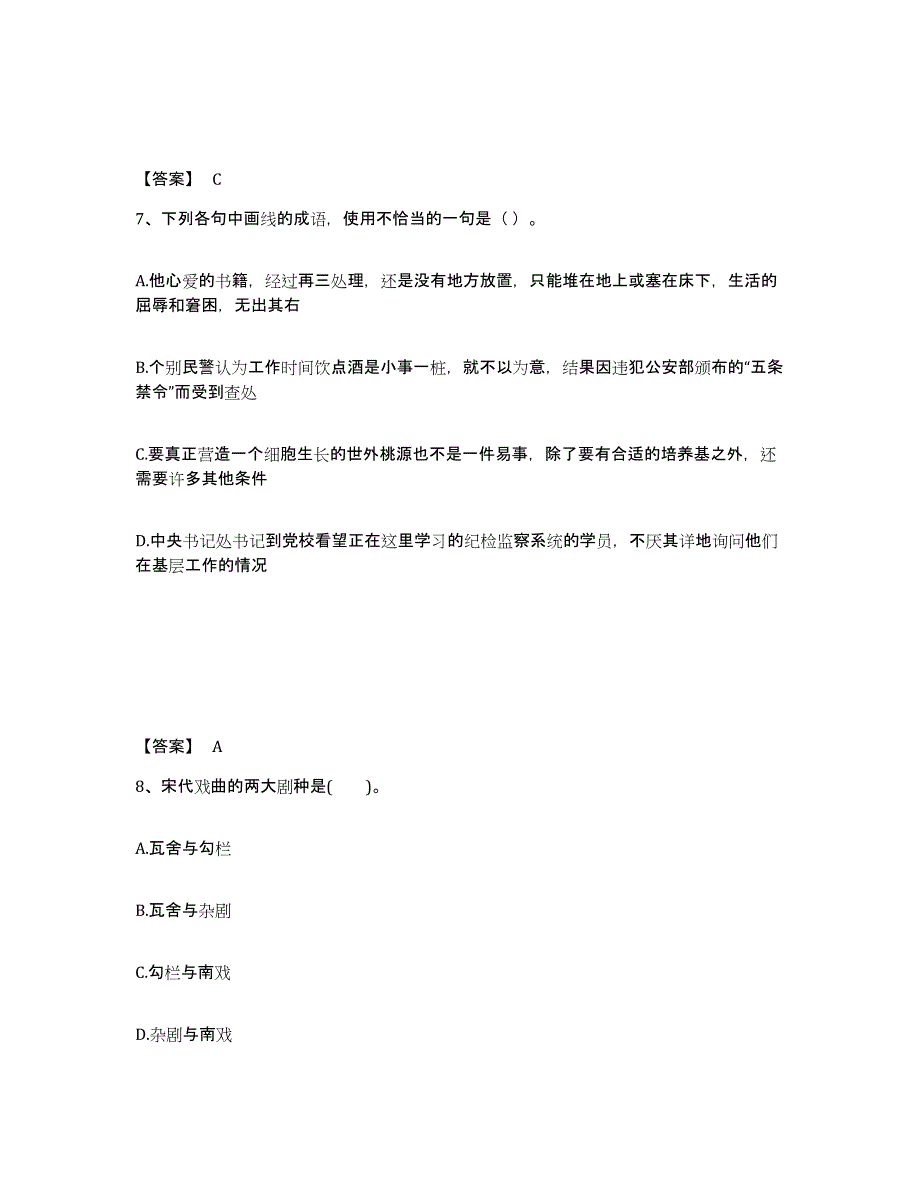 【答案】 C

7、下列各句中画线的成语，使用不恰当的一句是（ ）。

A.他心爱的书籍，经过再三处理，还是没有地方放置，只能堆在地上或塞在床下，生活的屈辱和窘困，无出其右

B.个别民警认为工作时间饮点酒是小事一桩，就不以为意，结果因违犯公安部颁布的“五条禁令”而受到查处

C.要真正营造一个细胞生长的世外桃源也不是一件易事，除了要有合适的培养基之外，还需要许多其他条件

D.中央书记处书记到党校看望正在这里学习的纪检监察系统的学员，不厌其详地询问他们在基层工作的情况

【答案】 A

8、宋代戏曲的两大剧种是(　　)。

A.瓦舍与勾栏

B.瓦舍与杂剧

C.勾栏与南戏

D.杂剧与南戏